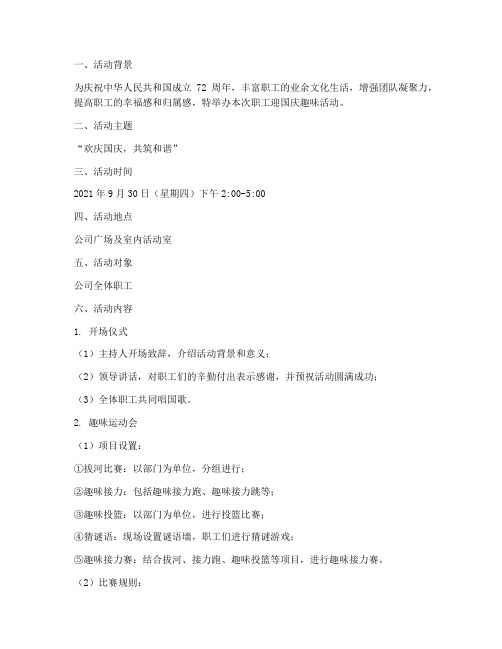 一、活动背景

为庆祝中华人民共和国成立 72 周年，丰富职工的业余文化生活，增强团队凝聚力，提高职工的幸福感和归属感，特举办本次职工迎国庆趣味活动。

二、活动主题

“欢庆国庆，共筑和谐”

三、活动时间

2021 年 9 月 30 日（星期四）下午 2:00-5:00

四、活动地点

公司广场及室内活动室

五、活动对象

公司全体职工

六、活动内容

1. 开场仪式

（1）主持人开场致辞，介绍活动背景和意义；

（2）领导讲话，对职工们的辛勤付出表示感谢，并预祝活动圆满成功；

（3）全体职工共同唱国歌。

2. 趣味运动会

（1）项目设置：

①拔河比赛：以部门为单位，分组进行；

②趣味接力：包括趣味接力跑、趣味接力跳等；

③趣味投篮：以部门为单位，进行投篮比赛；

④猜谜语：现场设置谜语墙，职工们进行猜谜游戏；

⑤趣味接力赛：结合拔河、接力跑、趣味投篮等项目，进行趣味接力赛。

（2）比赛规则：